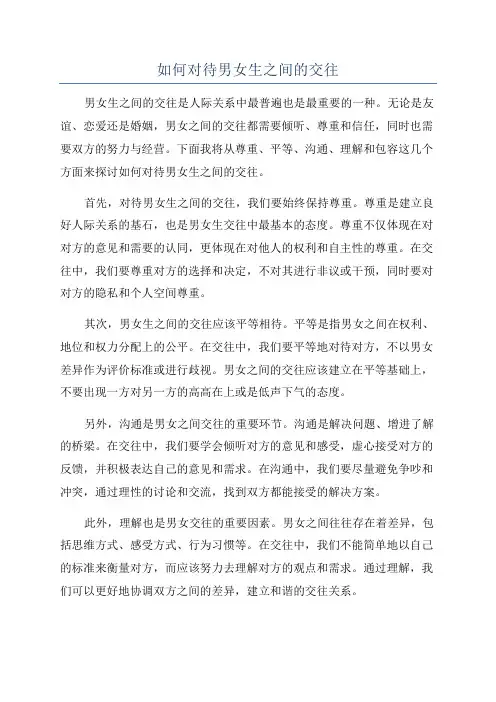 如何对待男女生之间的交往

男女生之间的交往是人际关系中最普遍也是最重要的一种。无论是友谊、恋爱还是婚姻，男女之间的交往都需要倾听、尊重和信任，同时也需要双方的努力与经营。下面我将从尊重、平等、沟通、理解和包容这几个方面来探讨如何对待男女生之间的交往。

首先，对待男女生之间的交往，我们要始终保持尊重。尊重是建立良好人际关系的基石，也是男女生交往中最基本的态度。尊重不仅体现在对对方的意见和需要的认同，更体现在对他人的权利和自主性的尊重。在交往中，我们要尊重对方的选择和决定，不对其进行非议或干预，同时要对对方的隐私和个人空间尊重。

其次，男女生之间的交往应该平等相待。平等是指男女之间在权利、地位和权力分配上的公平。在交往中，我们要平等地对待对方，不以男女差异作为评价标准或进行歧视。男女之间的交往应该建立在平等基础上，不要出现一方对另一方的高高在上或是低声下气的态度。

另外，沟通是男女之间交往的重要环节。沟通是解决问题、增进了解的桥梁。在交往中，我们要学会倾听对方的意见和感受，虚心接受对方的反馈，并积极表达自己的意见和需求。在沟通中，我们要尽量避免争吵和冲突，通过理性的讨论和交流，找到双方都能接受的解决方案。

此外，理解也是男女交往的重要因素。男女之间往往存在着差异，包括思维方式、感受方式、行为习惯等。在交往中，我们不能简单地以自己的标准来衡量对方，而应该努力去理解对方的观点和需求。通过理解，我们可以更好地协调双方之间的差异，建立和谐的交往关系。